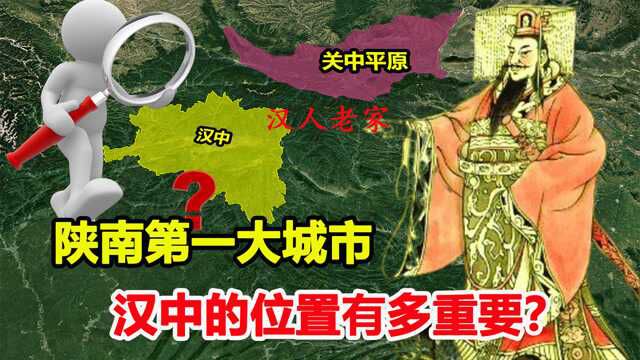 关中平原

汉人老家

汉中

?

陕南第一大城市

汉中的位置有多重要?